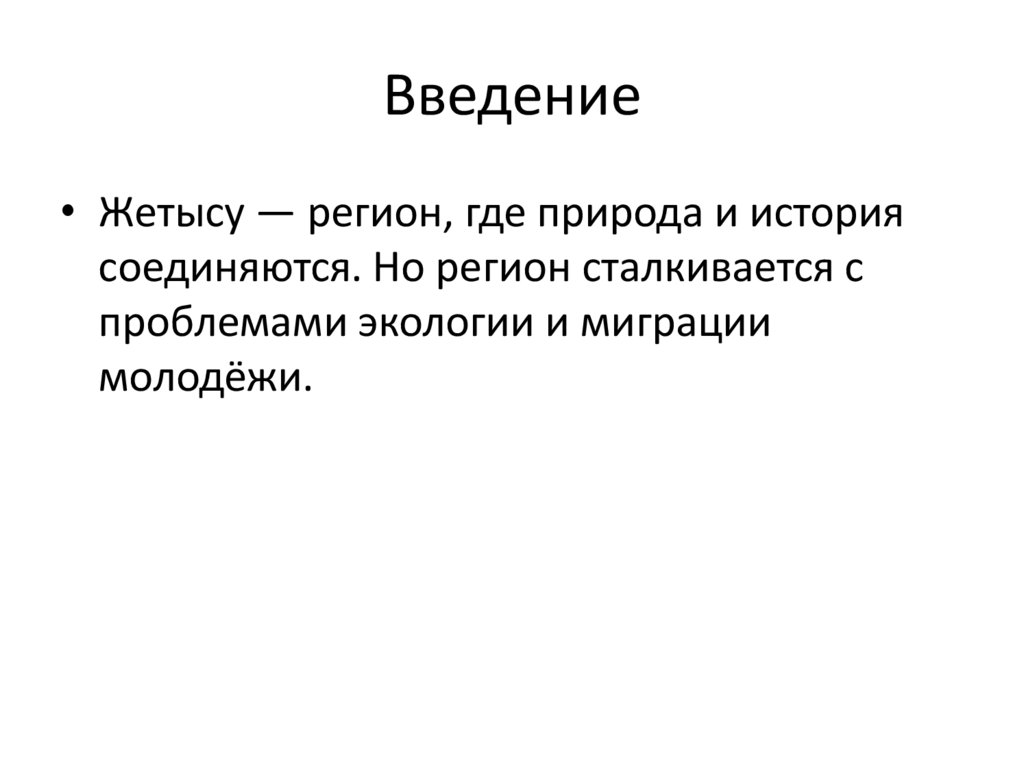 Введение

• Жетысу — регион, где природа и история соединяются. Но регион сталкивается с проблемами экологии и миграции молодёжи.